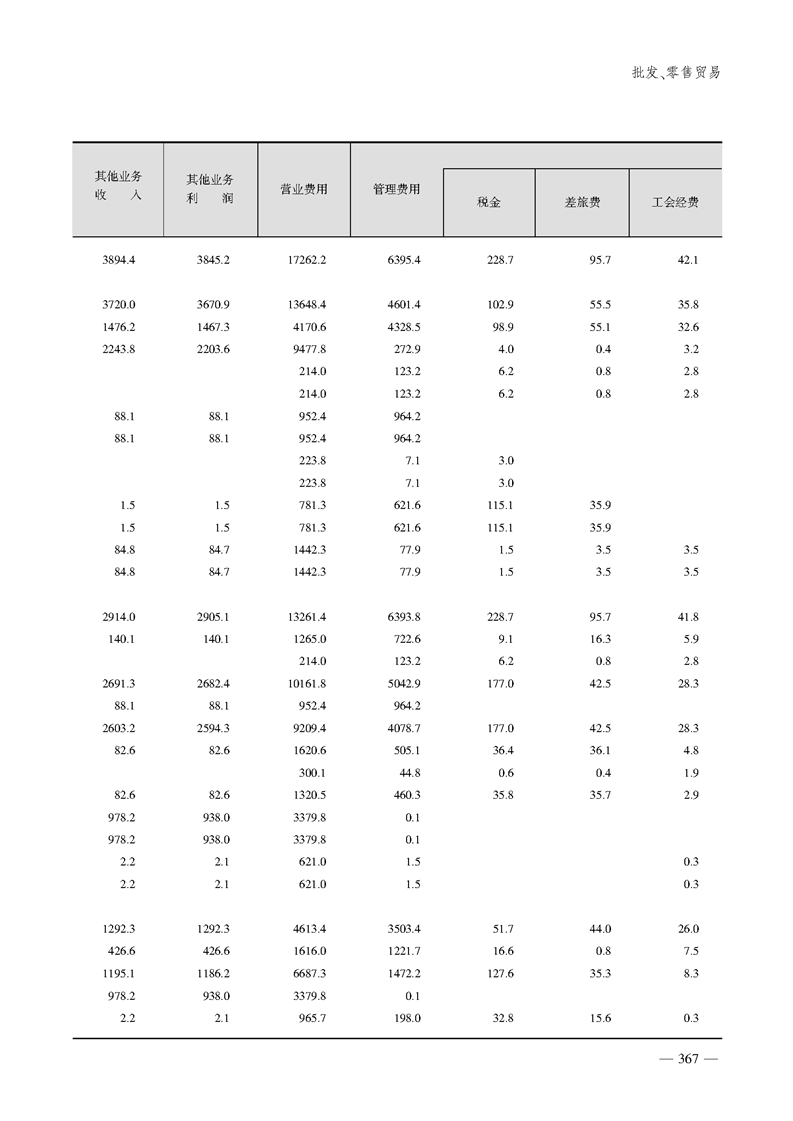 批发、零售贸易

| 其他业务收入 | 其他业务利润 | 营业费用 | 管理费用 | 税金 | 差旅费 | 工会经费 |
|---|---|---|---|---|---|---|
| 3894.4 | 3845.2 | 17262.2 | 6395.4 | 228.7 | 95.7 | 42.1 |
| 3720.0 | 3670.9 | 13648.4 | 4601.4 | 102.9 | 55.5 | 35.8 |
| 1476.2 | 1467.3 | 4170.6 | 4328.5 | 98.9 | 55.1 | 32.6 |
| 2243.8 | 2203.6 | 9477.8 | 272.9 | 4.0 | 0.4 | 3.2 |
| | | 214.0 | 123.2 | 6.2 | 0.8 | 2.8 |
| | | 214.0 | 123.2 | 6.2 | 0.8 | 2.8 |
| 88.1 | 88.1 | 952.4 | 964.2 | | | |
| 88.1 | 88.1 | 952.4 | 964.2 | | | |
| | | 223.8 | 7.1 | 3.0 | | |
| | | 223.8 | 7.1 | 3.0 | | |
| 1.5 | 1.5 | 781.3 | 621.6 | 115.1 | 35.9 | |
| 1.5 | 1.5 | 781.3 | 621.6 | 115.1 | 35.9 | |
| 84.8 | 84.7 | 1442.3 | 77.9 | 1.5 | 3.5 | 3.5 |
| 84.8 | 84.7 | 1442.3 | 77.9 | 1.5 | 3.5 | 3.5 |
| 2914.0 | 2905.1 | 13261.4 | 6393.8 | 228.7 | 95.7 | 41.8 |
| 140.1 | 140.1 | 1265.0 | 722.6 | 9.1 | 16.3 | 5.9 |
| | | 214.0 | 123.2 | 6.2 | 0.8 | 2.8 |
| 2691.3 | 2682.4 | 10161.8 | 5042.9 | 177.0 | 42.5 | 28.3 |
| 88.1 | 88.1 | 952.4 | 964.2 | | | |
| 2603.2 | 2594.3 | 9209.4 | 4078.7 | 177.0 | 42.5 | 28.3 |
| 82.6 | 82.6 | 1620.6 | 505.1 | 36.4 | 36.1 | 4.8 |
| | | 300.1 | 44.8 | 0.6 | 0.4 | 1.9 |
| 82.6 | 82.6 | 1320.5 | 460.3 | 35.8 | 35.7 | 2.9 |
| 978.2 | 938.0 | 3379.8 | 0.1 | | | |
| 978.2 | 938.0 | 3379.8 | 0.1 | | | |
| 2.2 | 2.1 | 621.0 | 1.5 | | | 0.3 |
| 2.2 | 2.1 | 621.0 | 1.5 | | | 0.3 |
| 1292.3 | 1292.3 | 4613.4 | 3503.4 | 51.7 | 44.0 | 26.0 |
| 426.6 | 426.6 | 1616.0 | 1221.7 | 16.6 | 0.8 | 7.5 |
| 1195.1 | 1186.2 | 6687.3 | 1472.2 | 127.6 | 35.3 | 8.3 |
| 978.2 | 938.0 | 3379.8 | 0.1 | | | |
| 2.2 | 2.1 | 965.7 | 198.0 | 32.8 | 15.6 | 0.3 |

— 367 —